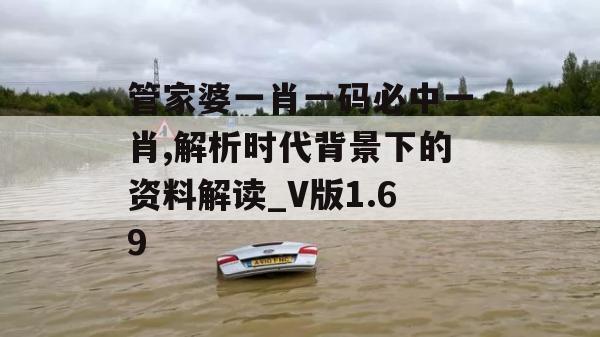 管家婆一肖一码必中一肖,解析时代背景下的资料解读_V版1.69